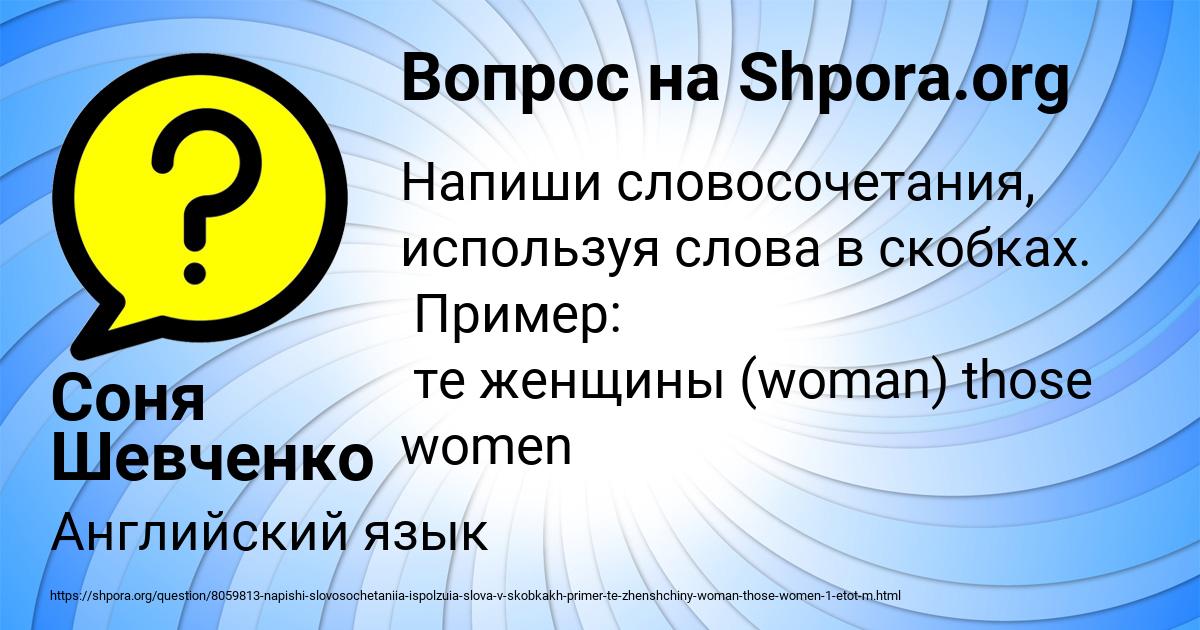 Вопрос на Shpora.org

Напиши словосочетания, используя слова в скобках.
Пример:
те женщины (woman) those women

Соня Шевченко

Английский язык

https://shpora.org/question/8059813-napishi-slovosochetaniia-ispolzuia-slova-v-skobkakh-primer-te-zhenshchiny-woman-those-women-1-etot-m.html